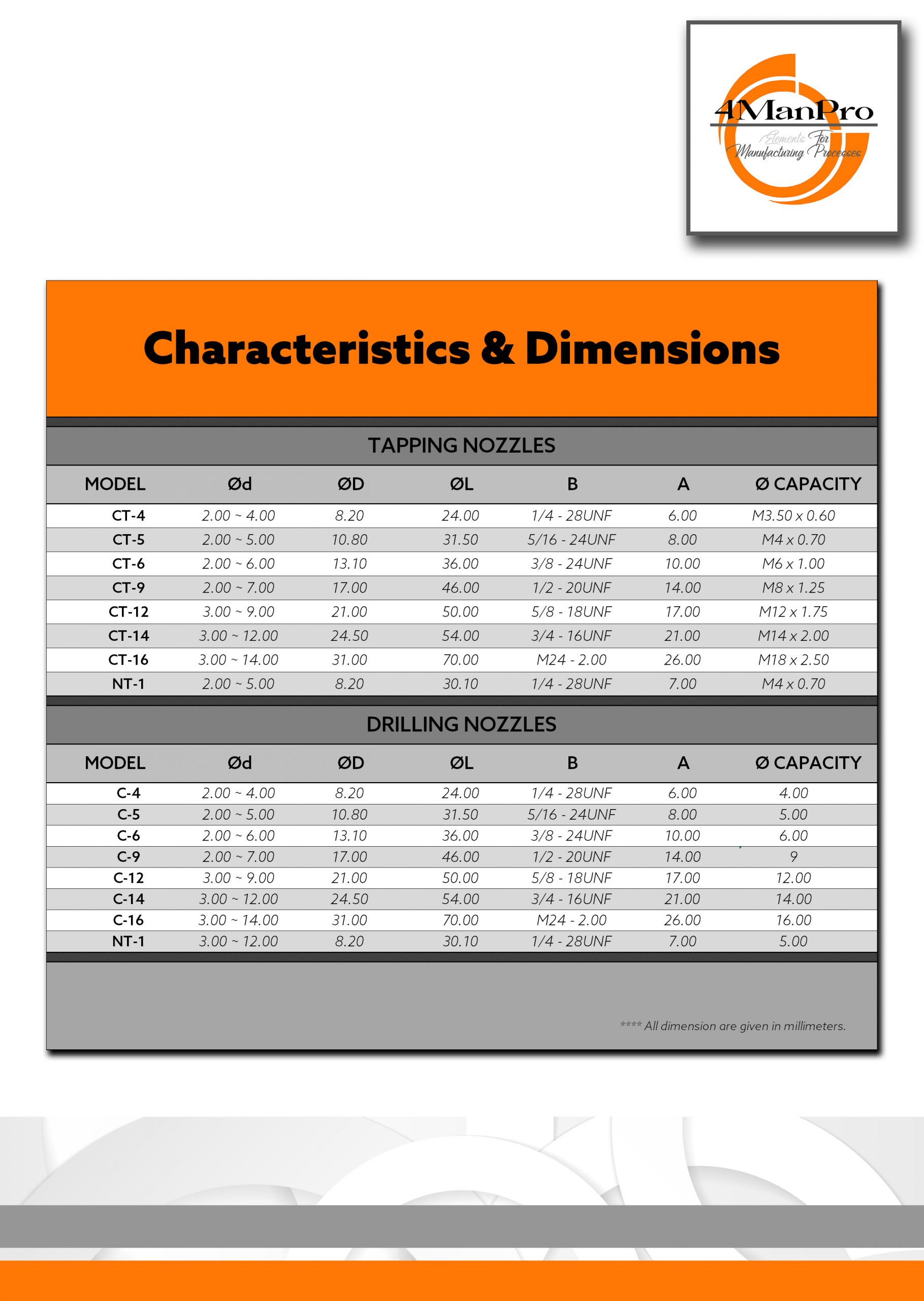 4ManPro
Elements For Manufacturing Processes

Characteristics & Dimensions

TAPPING NOZZLES

| MODEL | Ød | ØD | ØL | B | A | Ø CAPACITY |
|---|---|---|---|---|---|---|
| CT-4 | 2.00 ~ 4.00 | 8.20 | 24.00 | 1/4 - 28UNF | 6.00 | M3.50 x 0.60 |
| CT-5 | 2.00 ~ 5.00 | 10.80 | 31.50 | 5/16 - 24UNF | 8.00 | M4 x 0.70 |
| CT-6 | 2.00 ~ 6.00 | 13.10 | 36.00 | 3/8 - 24UNF | 10.00 | M6 x 1.00 |
| CT-9 | 2.00 ~ 7.00 | 17.00 | 46.00 | 1/2 - 20UNF | 14.00 | M8 x 1.25 |
| CT-12 | 3.00 ~ 9.00 | 21.00 | 50.00 | 5/8 - 18UNF | 17.00 | M12 x 1.75 |
| CT-14 | 3.00 ~ 12.00 | 24.50 | 54.00 | 3/4 - 16UNF | 21.00 | M14 x 2.00 |
| CT-16 | 3.00 ~ 14.00 | 31.00 | 70.00 | M24 - 2.00 | 26.00 | M18 x 2.50 |
| NT-1 | 2.00 ~ 5.00 | 8.20 | 30.10 | 1/4 - 28UNF | 7.00 | M4 x 0.70 |

DRILLING NOZZLES

| MODEL | Ød | ØD | ØL | B | A | Ø CAPACITY |
|---|---|---|---|---|---|---|
| C-4 | 2.00 ~ 4.00 | 8.20 | 24.00 | 1/4 - 28UNF | 6.00 | 4.00 |
| C-5 | 2.00 ~ 5.00 | 10.80 | 31.50 | 5/16 - 24UNF | 8.00 | 5.00 |
| C-6 | 2.00 ~ 6.00 | 13.10 | 36.00 | 3/8 - 24UNF | 10.00 | 6.00 |
| C-9 | 2.00 ~ 7.00 | 17.00 | 46.00 | 1/2 - 20UNF | 14.00 | 9 |
| C-12 | 3.00 ~ 9.00 | 21.00 | 50.00 | 5/8 - 18UNF | 17.00 | 12.00 |
| C-14 | 3.00 ~ 12.00 | 24.50 | 54.00 | 3/4 - 16UNF | 21.00 | 14.00 |
| C-16 | 3.00 ~ 14.00 | 31.00 | 70.00 | M24 - 2.00 | 26.00 | 16.00 |
| NT-1 | 3.00 ~ 12.00 | 8.20 | 30.10 | 1/4 - 28UNF | 7.00 | 5.00 |

**** All dimension are given in millimeters.